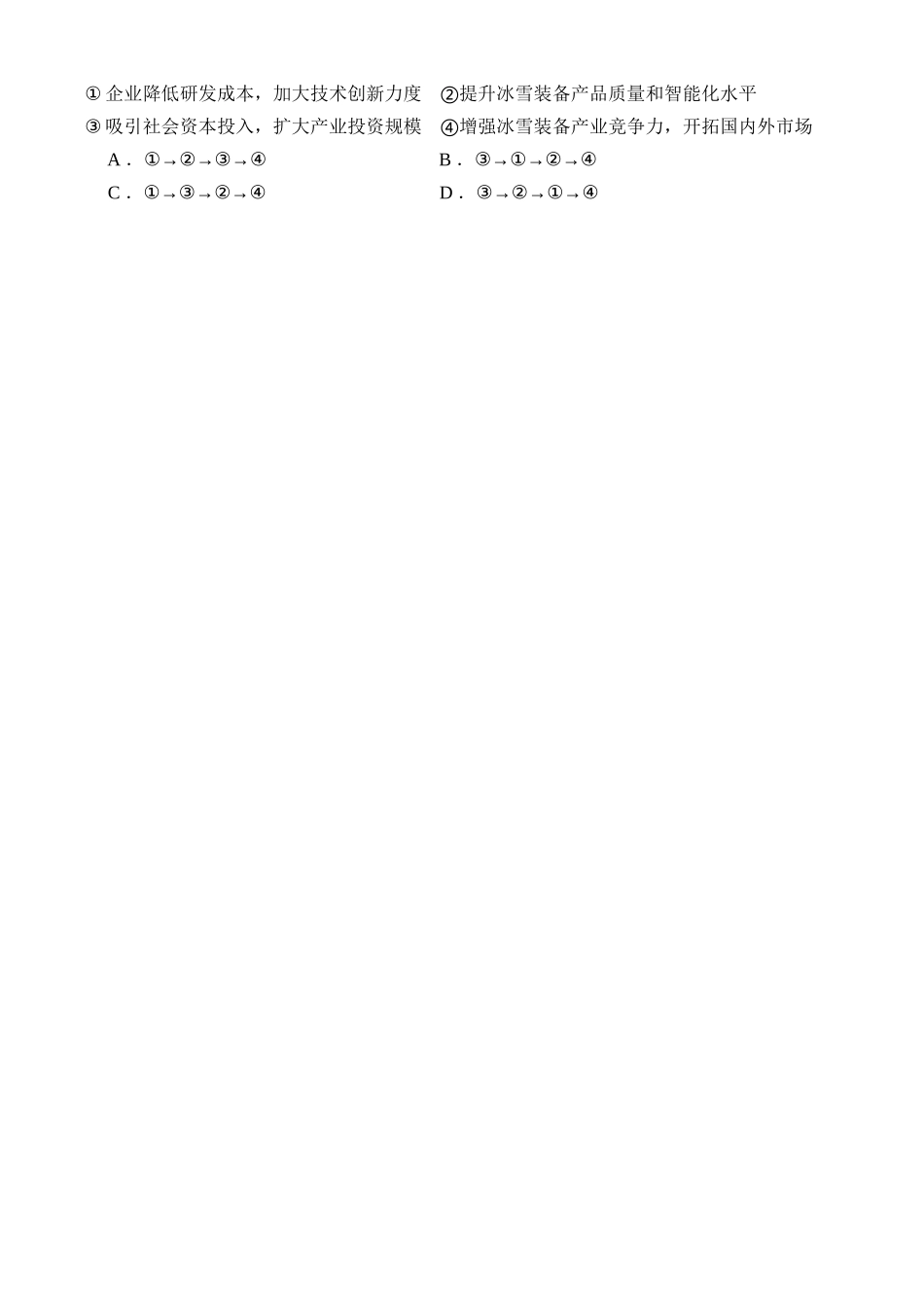 ①企业降低研发成本，加大技术创新力度　②提升冰雪装备产品质量和智能化水平
③吸引社会资本投入，扩大产业投资规模　④增强冰雪装备产业竞争力，开拓国内外市场

A．①→②→③→④　　B．③→①→②→④
C．①→③→②→④　　D．③→②→①→④